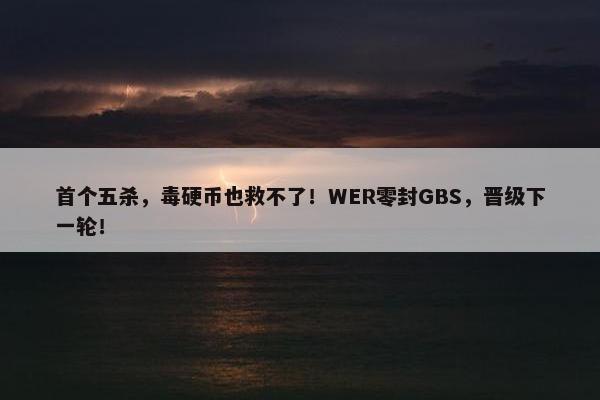 首个五杀，毒硬币也救不了！WER零封GBS，晋级下一轮！